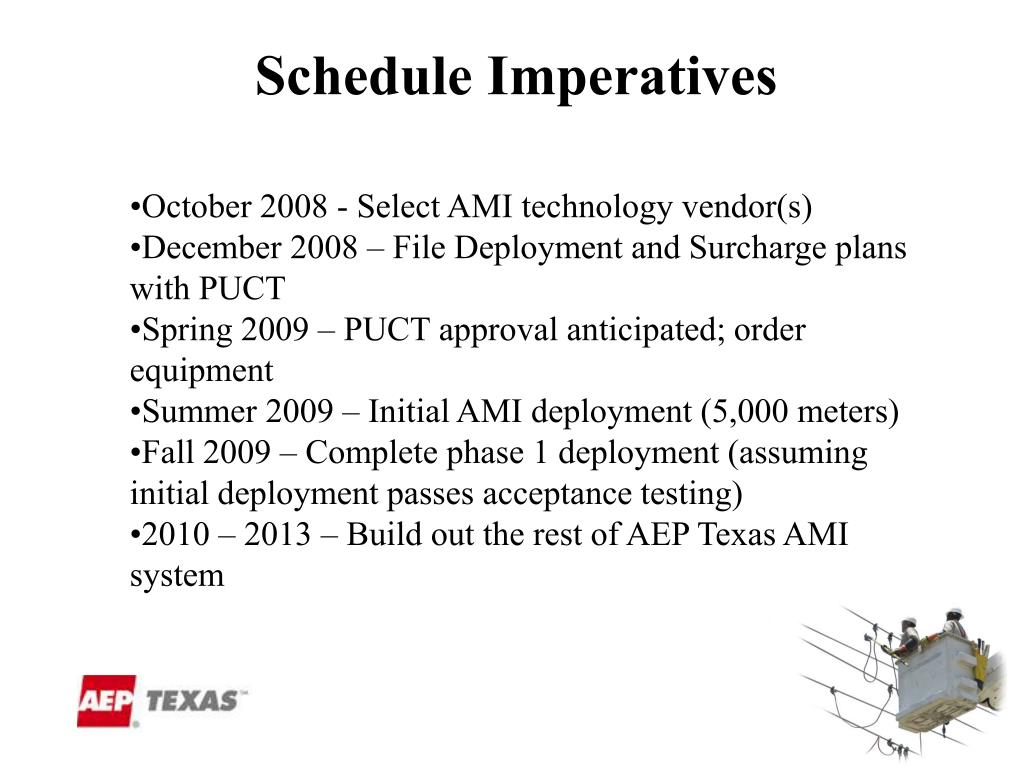 Schedule Imperatives

•October 2008 - Select AMI technology vendor(s)
•December 2008 – File Deployment and Surcharge plans with PUCT
•Spring 2009 – PUCT approval anticipated; order equipment
•Summer 2009 – Initial AMI deployment (5,000 meters)
•Fall 2009 – Complete phase 1 deployment (assuming initial deployment passes acceptance testing)
•2010 – 2013 – Build out the rest of AEP Texas AMI system

AEP TEXAS